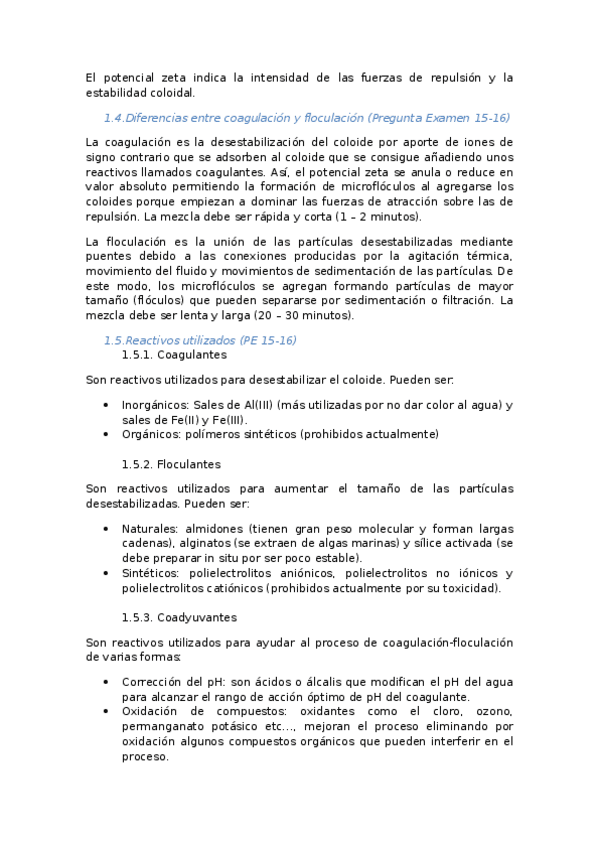 El potencial zeta indica la intensidad de las fuerzas de repulsión y la estabilidad coloidal.

1.4.Diferencias entre coagulación y floculación (Pregunta Examen 15-16)

La coagulación es la desestabilización del coloide por aporte de iones de signo contrario que se adsorben al coloide que se consigue añadiendo unos reactivos llamados coagulantes. Así, el potencial zeta se anula o reduce en valor absoluto permitiendo la formación de microflóculos al agregarse los coloides porque empiezan a dominar las fuerzas de atracción sobre las de repulsión. La mezcla debe ser rápida y corta (1 – 2 minutos).

La floculación es la unión de las partículas desestabilizadas mediante puentes debido a las conexiones producidas por la agitación térmica, movimiento del fluido y movimientos de sedimentación de las partículas. De este modo, los microflóculos se agregan formando partículas de mayor tamaño (flóculos) que pueden separarse por sedimentación o filtración. La mezcla debe ser lenta y larga (20 – 30 minutos).

1.5.Reactivos utilizados (PE 15-16)
1.5.1. Coagulantes

Son reactivos utilizados para desestabilizar el coloide. Pueden ser:

• Inorgánicos: Sales de Al(III) (más utilizadas por no dar color al agua) y sales de Fe(II) y Fe(III).
• Orgánicos: polímeros sintéticos (prohibidos actualmente)

1.5.2. Floculantes

Son reactivos utilizados para aumentar el tamaño de las partículas desestabilizadas. Pueden ser:

• Naturales: almidones (tienen gran peso molecular y forman largas cadenas), alginatos (se extraen de algas marinas) y sílice activada (se debe preparar in situ por ser poco estable).
• Sintéticos: polielectrolitos aniónicos, polielectrolitos no iónicos y polielectrolitos catiónicos (prohibidos actualmente por su toxicidad).

1.5.3. Coadyuvantes

Son reactivos utilizados para ayudar al proceso de coagulación-floculación de varias formas:

• Corrección del pH: son ácidos o álcalis que modifican el pH del agua para alcanzar el rango de acción óptimo de pH del coagulante.
• Oxidación de compuestos: oxidantes como el cloro, ozono, permanganato potásico etc…, mejoran el proceso eliminando por oxidación algunos compuestos orgánicos que pueden interferir en el proceso.